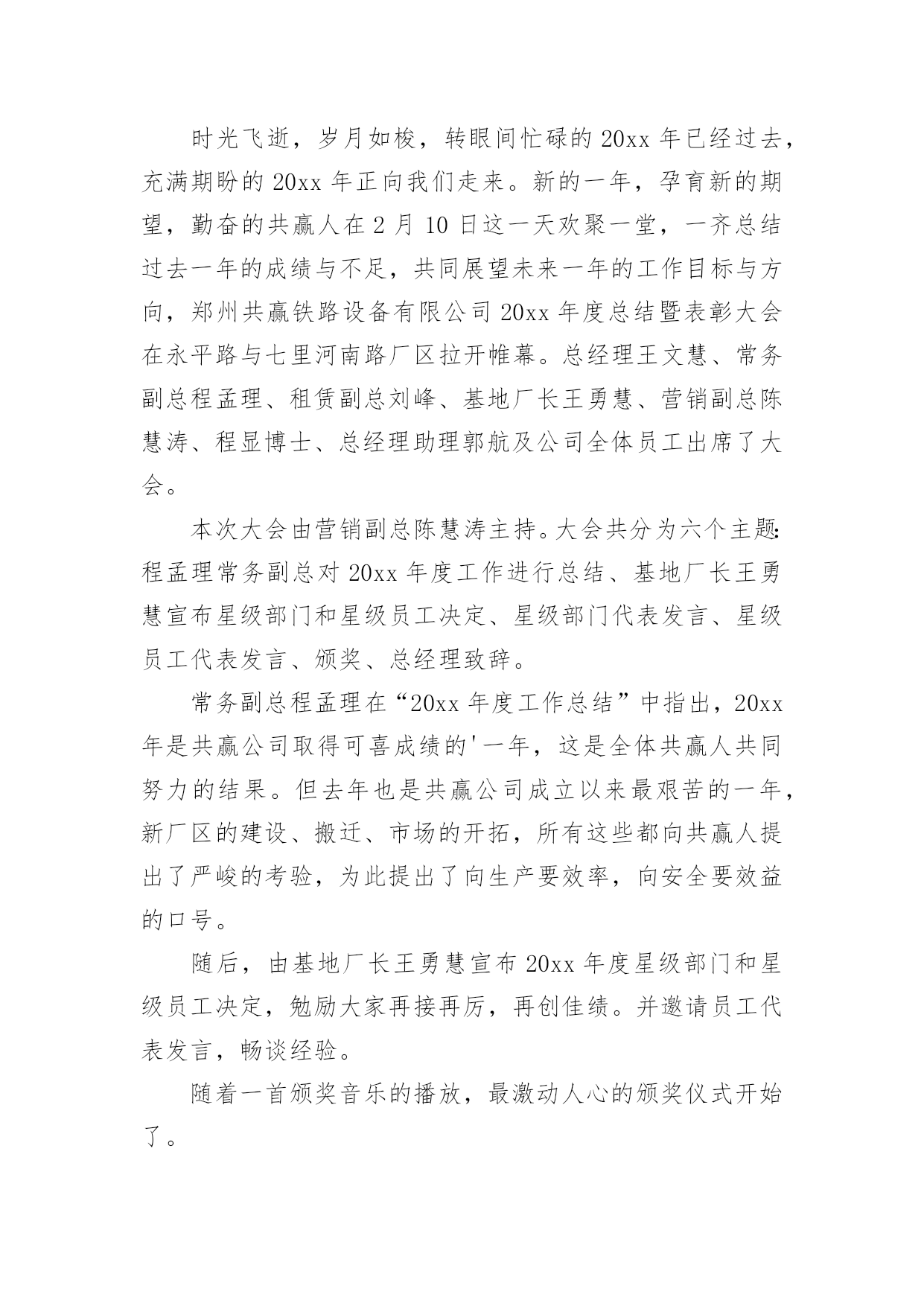 时光飞逝，岁月如梭，转眼间忙碌的 20xx 年已经过去，充满期盼的 20xx 年正向我们走来。新的一年，孕育新的期望，勤奋的共赢人在 2 月 10 日这一天欢聚一堂，一齐总结过去一年的成绩与不足，共同展望未来一年的工作目标与方向，郑州共赢铁路设备有限公司 20xx 年度总结暨表彰大会在永平路与七里河南路厂区拉开帷幕。总经理王文慧、常务副总程孟理、租赁副总刘峰、基地厂长王勇慧、营销副总陈慧涛、程显博士、总经理助理郭航及公司全体员工出席了大会。

本次大会由营销副总陈慧涛主持。大会共分为六个主题：程孟理常务副总对 20xx 年度工作进行总结、基地厂长王勇慧宣布星级部门和星级员工决定、星级部门代表发言、星级员工代表发言、颁奖、总经理致辞。

常务副总程孟理在“20xx 年度工作总结”中指出，20xx 年是共赢公司取得可喜成绩的'一年，这是全体共赢人共同努力的结果。但去年也是共赢公司成立以来最艰苦的一年，新厂区的建设、搬迁、市场的开拓，所有这些都向共赢人提出了严峻的考验，为此提出了向生产要效率，向安全要效益的口号。

随后，由基地厂长王勇慧宣布 20xx 年度星级部门和星级员工决定，勉励大家再接再厉，再创佳绩。并邀请员工代表发言，畅谈经验。

随着一首颁奖音乐的播放，最激动人心的颁奖仪式开始了。